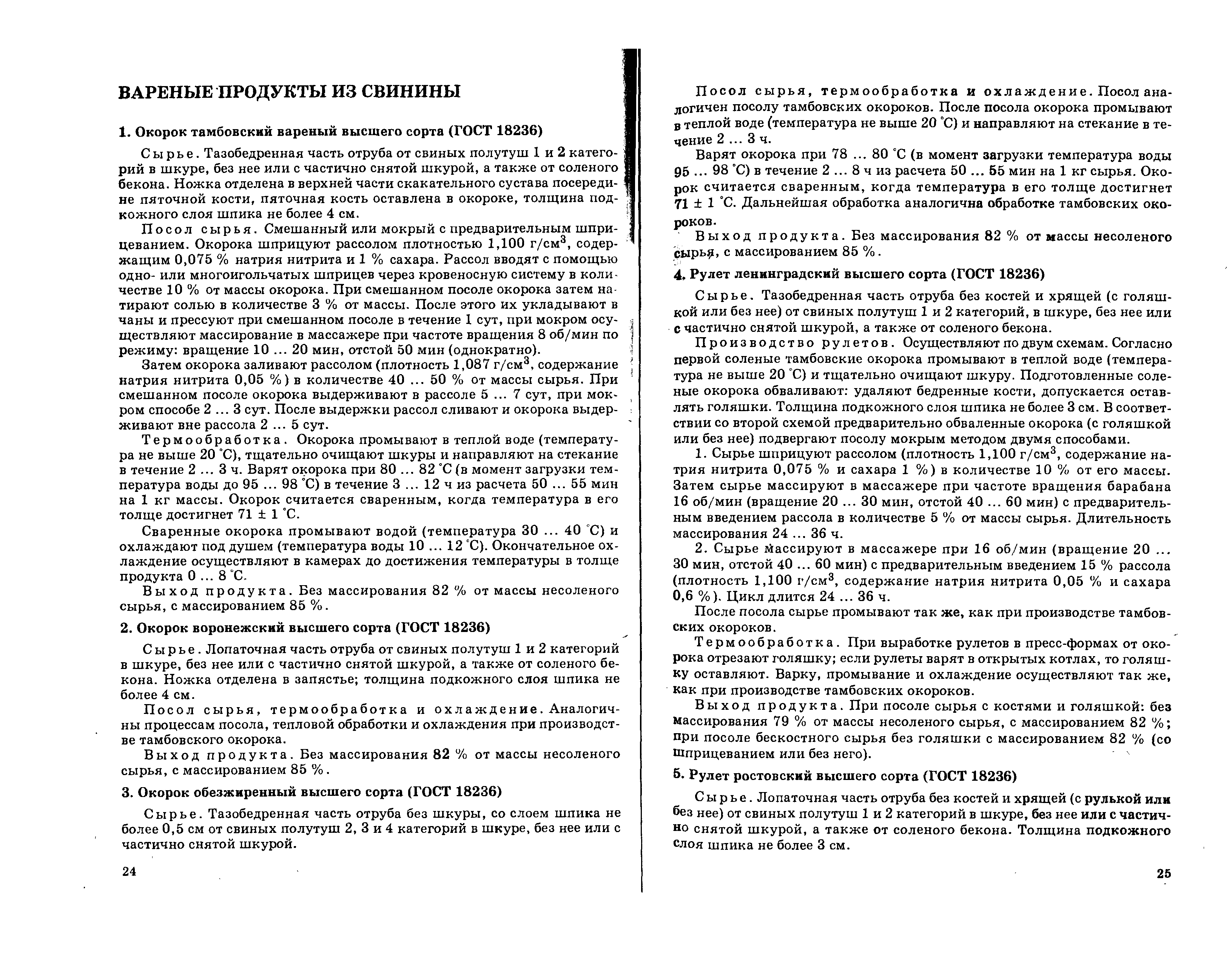 ВАРЕНЫЕ ПРОДУКТЫ ИЗ СВИНИНЫ

1. Окорок тамбовский вареный высшего сорта (ГОСТ 18236)

Сырье. Тазобедренная часть отруба от свиных полутуш 1 и 2 категорий в шкуре, без нее или с частично снятой шкурой, а также от соленого бекона. Ножка отделена в верхней части скакательного сустава посередине пяточной кости, пяточная кость оставлена в окороке, толщина подкожного слоя шпика не более 4 см.

Посол сырья. Смешанный или мокрый с предварительным шприцеванием. Окорока шприцуют рассолом плотностью 1,100 г/см$^3$, содержащим 0,075 % натрия нитрита и 1 % сахара. Рассол вводят с помощью одно- или многоигольчатых шприцев через кровеносную систему в количестве 10 % от массы окорока. При смешанном посоле окорока затем натирают солью в количестве 3 % от массы. После этого их укладывают в чаны и прессуют при смешанном посоле в течение 1 сут, при мокром осуществляют массирование в массажере при частоте вращения 8 об/мин по режиму: вращение 10 ... 20 мин, отстой 50 мин (однократно).

Затем окорока заливают рассолом (плотность 1,087 г/см$^3$, содержание натрия нитрита 0,05 %) в количестве 40 ... 50 % от массы сырья. При смешанном посоле окорока выдерживают в рассоле 5 ... 7 сут, при мокром способе 2 ... 3 сут. После выдержки рассол сливают и окорока выдерживают вне рассола 2 ... 5 сут.

Термообработка. Окорока промывают в теплой воде (температура не выше 20 °С), тщательно очищают шкуры и направляют на стекание в течение 2 ... 3 ч. Варят окорока при 80 ... 82 °С (в момент загрузки температура воды до 95 ... 98 °С) в течение 3 ... 12 ч из расчета 50 ... 55 мин на 1 кг массы. Окорок считается сваренным, когда температура в его толще достигнет 71 ± 1 °С.

Сваренные окорока промывают водой (температура 30 ... 40 °С) и охлаждают под душем (температура воды 10 ... 12 °С). Окончательное охлаждение осуществляют в камерах до достижения температуры в толще продукта 0 ... 8 °С.

Выход продукта. Без массирования 82 % от массы несоленого сырья, с массированием 85 %.

2. Окорок воронежский высшего сорта (ГОСТ 18236)

Сырье. Лопаточная часть отруба от свиных полутуш 1 и 2 категорий в шкуре, без нее или с частично снятой шкурой, а также от соленого бекона. Ножка отделена в запястье; толщина подкожного слоя шпика не более 4 см.

Посол сырья, термообработка и охлаждение. Аналогичны процессам посола, тепловой обработки и охлаждения при производстве тамбовского окорока.

Выход продукта. Без массирования 82 % от массы несоленого сырья, с массированием 85 %.

3. Окорок обезжиренный высшего сорта (ГОСТ 18236)

Сырье. Тазобедренная часть отруба без шкуры, со слоем шпика не более 0,5 см от свиных полутуш 2, 3 и 4 категорий в шкуре, без нее или с частично снятой шкурой.

24

Посол сырья, термообработка и охлаждение. Посол аналогичен посолу тамбовских окороков. После посола окорока промывают в теплой воде (температура не выше 20 °С) и направляют на стекание в течение 2 ... 3 ч.

Варят окорока при 78 ... 80 °С (в момент загрузки температура воды 95 ... 98 °С) в течение 2 ... 8 ч из расчета 50 ... 55 мин на 1 кг сырья. Окорок считается сваренным, когда температура в его толще достигнет 71 ± 1 °С. Дальнейшая обработка аналогична обработке тамбовских окороков.

Выход продукта. Без массирования 82 % от массы несоленого сырья, с массированием 85 %.

4. Рулет ленинградский высшего сорта (ГОСТ 18236)

Сырье. Тазобедренная часть отруба без костей и хрящей (с голяшкой или без нее) от свиных полутуш 1 и 2 категорий, в шкуре, без нее или с частично снятой шкурой, а также от соленого бекона.

Производство рулетов. Осуществляют по двум схемам. Согласно первой соленые тамбовские окорока промывают в теплой воде (температура не выше 20 °С) и тщательно очищают шкуру. Подготовленные соленые окорока обваливают: удаляют бедренные кости, допускается оставлять голяшки. Толщина подкожного слоя шпика не более 3 см. В соответствии со второй схемой предварительно обваленные окорока (с голяшкой или без нее) подвергают посолу мокрым методом двумя способами.

1. Сырье шприцуют рассолом (плотность 1,100 г/см$^3$, содержание натрия нитрита 0,075 % и сахара 1 %) в количестве 10 % от его массы. Затем сырье массируют в массажере при частоте вращения барабана 16 об/мин (вращение 20 ... 30 мин, отстой 40 ... 60 мин) с предварительным введением рассола в количестве 5 % от массы сырья. Длительность массирования 24 ... 36 ч.

2. Сырье массируют в массажере при 16 об/мин (вращение 20 ... 30 мин, отстой 40 ... 60 мин) с предварительным введением 15 % рассола (плотность 1,100 г/см$^3$, содержание натрия нитрита 0,05 % и сахара 0,6 %). Цикл длится 24 ... 36 ч.

После посола сырье промывают так же, как при производстве тамбовских окороков.

Термообработка. При выработке рулетов в пресс-формах от окорока отрезают голяшку; если рулеты варят в открытых котлах, то голяшку оставляют. Варку, промывание и охлаждение осуществляют так же, как при производстве тамбовских окороков.

Выход продукта. При посоле сырья с костями и голяшкой: без массирования 79 % от массы несоленого сырья, с массированием 82 %; при посоле бескостного сырья без голяшки с массированием 82 % (со шприцеванием или без него).

5. Рулет ростовский высшего сорта (ГОСТ 18236)

Сырье. Лопаточная часть отруба без костей и хрящей (с рулькой или без нее) от свиных полутуш 1 и 2 категорий в шкуре, без нее или с частично снятой шкурой, а также от соленого бекона. Толщина подкожного слоя шпика не более 3 см.

25